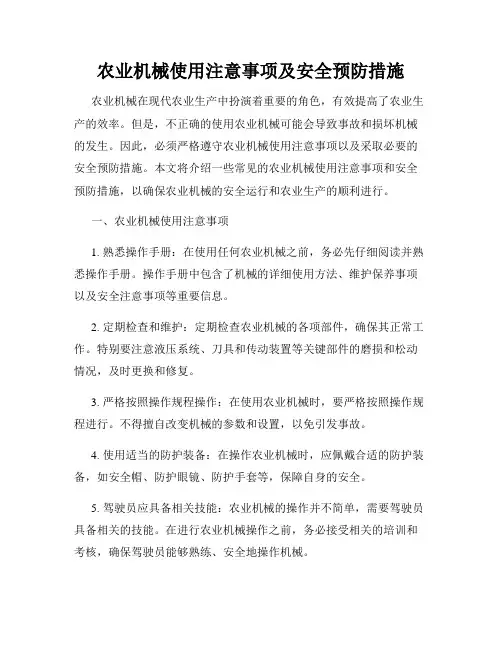 农业机械使用注意事项及安全预防措施

农业机械在现代农业生产中扮演着重要的角色，有效提高了农业生产的效率。但是，不正确的使用农业机械可能会导致事故和损坏机械的发生。因此，必须严格遵守农业机械使用注意事项以及采取必要的安全预防措施。本文将介绍一些常见的农业机械使用注意事项和安全预防措施，以确保农业机械的安全运行和农业生产的顺利进行。

一、农业机械使用注意事项

1. 熟悉操作手册：在使用任何农业机械之前，务必先仔细阅读并熟悉操作手册。操作手册中包含了机械的详细使用方法、维护保养事项以及安全注意事项等重要信息。

2. 定期检查和维护：定期检查农业机械的各项部件，确保其正常工作。特别要注意液压系统、刀具和传动装置等关键部件的磨损和松动情况，及时更换和修复。

3. 严格按照操作规程操作：在使用农业机械时，要严格按照操作规程进行。不得擅自改变机械的参数和设置，以免引发事故。

4. 使用适当的防护装备：在操作农业机械时，应佩戴合适的防护装备，如安全帽、防护眼镜、防护手套等，保障自身的安全。

5. 驾驶员应具备相关技能：农业机械的操作并不简单，需要驾驶员具备相关的技能。在进行农业机械操作之前，务必接受相关的培训和考核，确保驾驶员能够熟练、安全地操作机械。